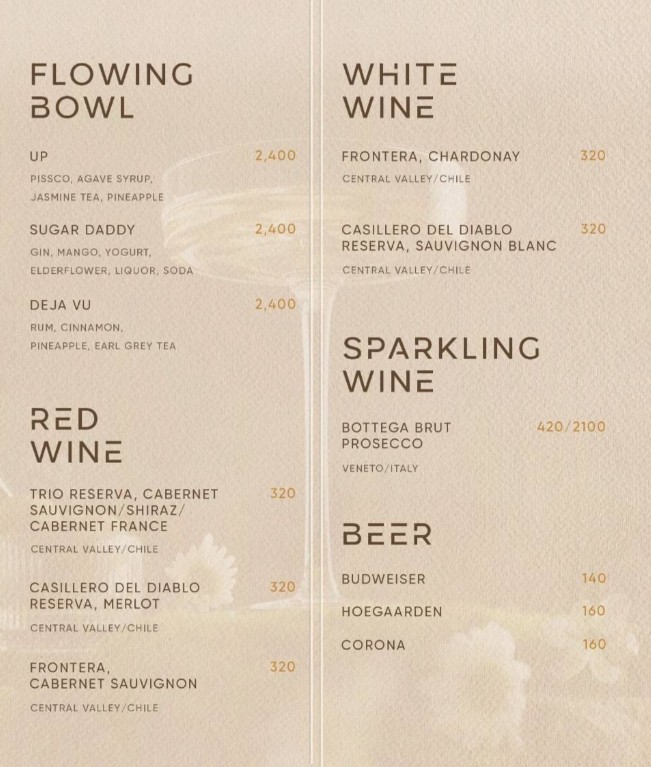 FLOWING BOWL

UP 2,400
PISSCO, AGAVE SYRUP, JASMINE TEA, PINEAPPLE

SUGAR DADDY 2,400
GIN, MANGO, YOGURT, ELDERFLOWER, LIQUOR, SODA

DEJA VU 2,400
RUM, CINNAMON, PINEAPPLE, EARL GREY TEA

RED WINE

TRIO RESERVA, CABERNET SAUVIGNON/SHIRAZ/ CABERNET FRANCE 320
CENTRAL VALLEY/CHILE

CASILLERO DEL DIABLO RESERVA, MERLOT 320
CENTRAL VALLEY/CHILE

FRONTERA, CABERNET SAUVIGNON 320
CENTRAL VALLEY/CHILE

WHITE WINE

FRONTERA, CHARDONAY 320
CENTRAL VALLEY/CHILE

CASILLERO DEL DIABLO RESERVA, SAUVIGNON BLANC 320
CENTRAL VALLEY/CHILE

SPARKLING WINE

BOTTEGA BRUT PROSECCO 420/2100
VENETO/ITALY

BEER

BUDWEISER 140

HOEGAARDEN 160

CORONA 160